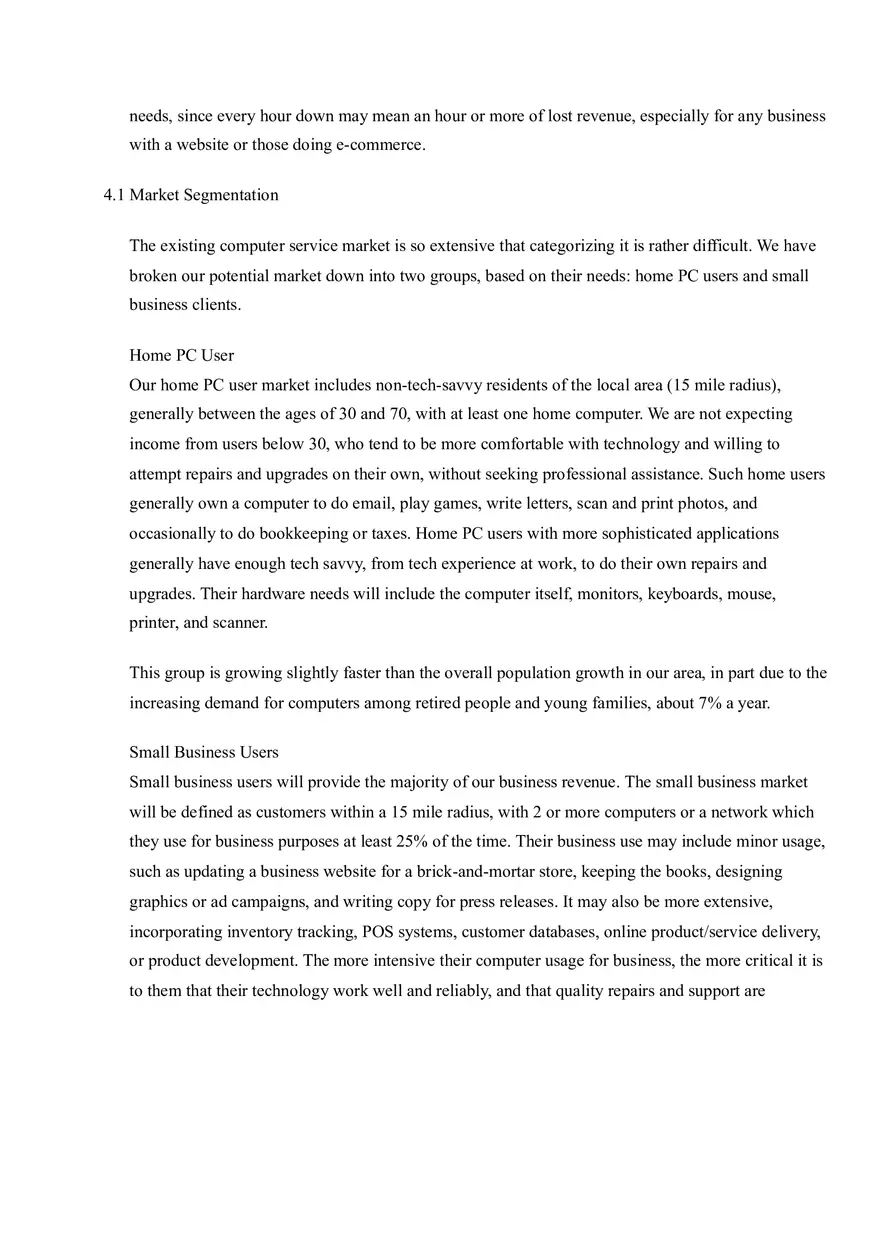 needs, since every hour down may mean an hour or more of lost revenue, especially for any business with a website or those doing e-commerce.

4.1 Market Segmentation

The existing computer service market is so extensive that categorizing it is rather difficult. We have broken our potential market down into two groups, based on their needs: home PC users and small business clients.

Home PC User
Our home PC user market includes non-tech-savvy residents of the local area (15 mile radius), generally between the ages of 30 and 70, with at least one home computer. We are not expecting income from users below 30, who tend to be more comfortable with technology and willing to attempt repairs and upgrades on their own, without seeking professional assistance. Such home users generally own a computer to do email, play games, write letters, scan and print photos, and occasionally to do bookkeeping or taxes. Home PC users with more sophisticated applications generally have enough tech savvy, from tech experience at work, to do their own repairs and upgrades. Their hardware needs will include the computer itself, monitors, keyboards, mouse, printer, and scanner.

This group is growing slightly faster than the overall population growth in our area, in part due to the increasing demand for computers among retired people and young families, about 7% a year.

Small Business Users
Small business users will provide the majority of our business revenue. The small business market will be defined as customers within a 15 mile radius, with 2 or more computers or a network which they use for business purposes at least 25% of the time. Their business use may include minor usage, such as updating a business website for a brick-and-mortar store, keeping the books, designing graphics or ad campaigns, and writing copy for press releases. It may also be more extensive, incorporating inventory tracking, POS systems, customer databases, online product/service delivery, or product development. The more intensive their computer usage for business, the more critical it is to them that their technology work well and reliably, and that quality repairs and support are